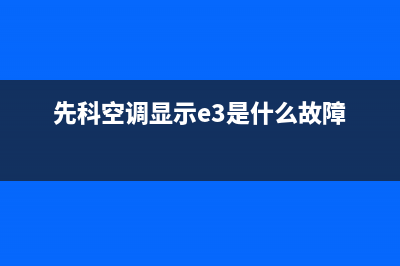 先科空调显示e3是什么故障